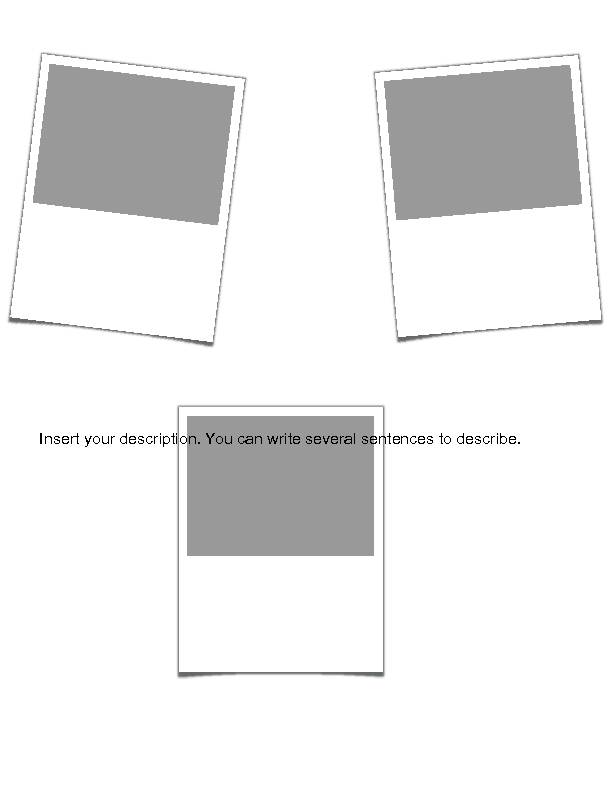 Insert your description. You can write several sentences to describe.